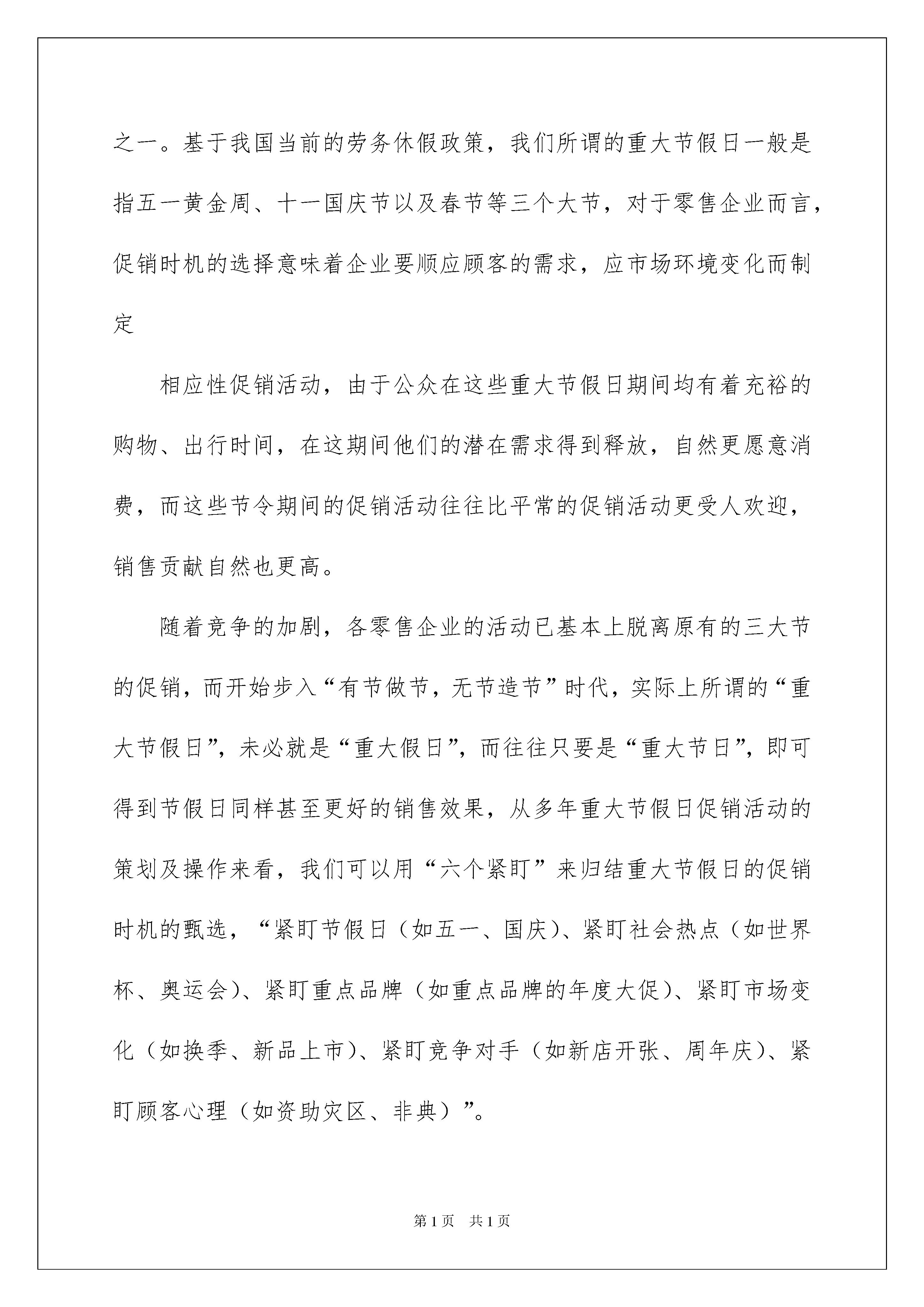 之一。基于我国当前的劳务休假政策，我们所谓的重大节假日一般是指五一黄金周、十一国庆节以及春节等三个大节，对于零售企业而言，促销时机的选择意味着企业要顺应顾客的需求，应市场环境变化而制定

相应性促销活动，由于公众在这些重大节假日期间均有着充裕的购物、出行时间，在这期间他们的潜在需求得到释放，自然更愿意消费，而这些节令期间的促销活动往往比平常的促销活动更受人欢迎，销售贡献自然也更高。

随着竞争的加剧，各零售企业的活动已基本上脱离原有的三大节的促销，而开始步入“有节做节，无节造节”时代，实际上所谓的“重大节假日”，未必就是“重大假日”，而往往只要是“重大节日”，即可得到节假日同样甚至更好的销售效果，从多年重大节假日促销活动的策划及操作来看，我们可以用“六个紧盯”来归结重大节假日的促销时机的甄选，“紧盯节假日（如五一、国庆）、紧盯社会热点（如世界杯、奥运会）、紧盯重点品牌（如重点品牌的年度大促）、紧盯市场变化（如换季、新品上市）、紧盯竞争对手（如新店开张、周年庆）、紧盯顾客心理（如资助灾区、非典）”。

第1页 共1页